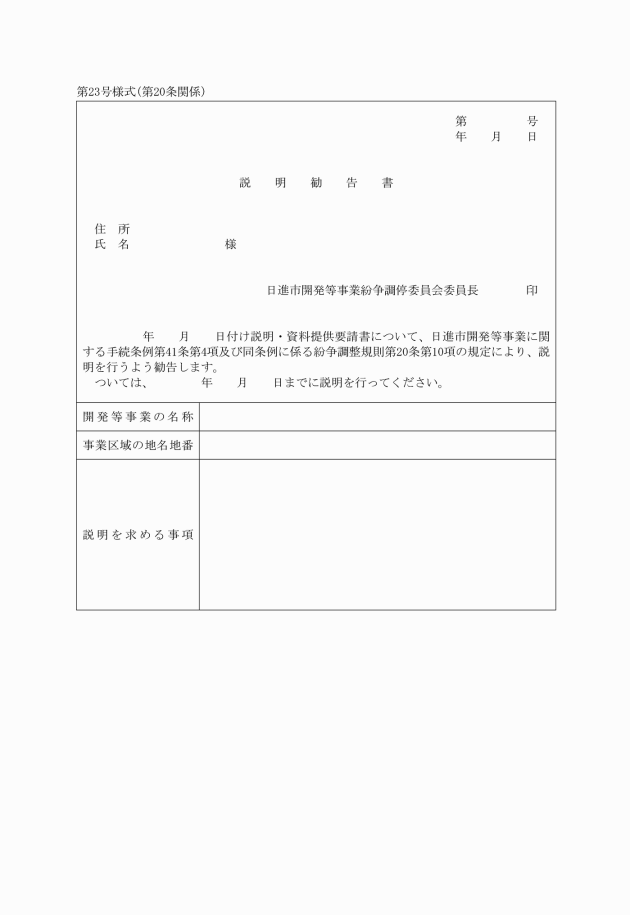 第23号様式(第20条関係)

第　　　号
年　月　日

説　明　勧　告　書

住　所
氏　名　　　　　様

日進市開発等事業紛争調停委員会委員長　　　印

年　月　日付け説明・資料提供要請書について、日進市開発等事業に関する手続条例第41条第4項及び同条例に係る紛争調整規則第20条第10項の規定により、説明を行うよう勧告します。
ついては、　　年　月　日までに説明を行ってください。

| 開発等事業の名称 | |
|---|---|
| 事業区域の地名地番 | |
| 説明を求める事項 | |